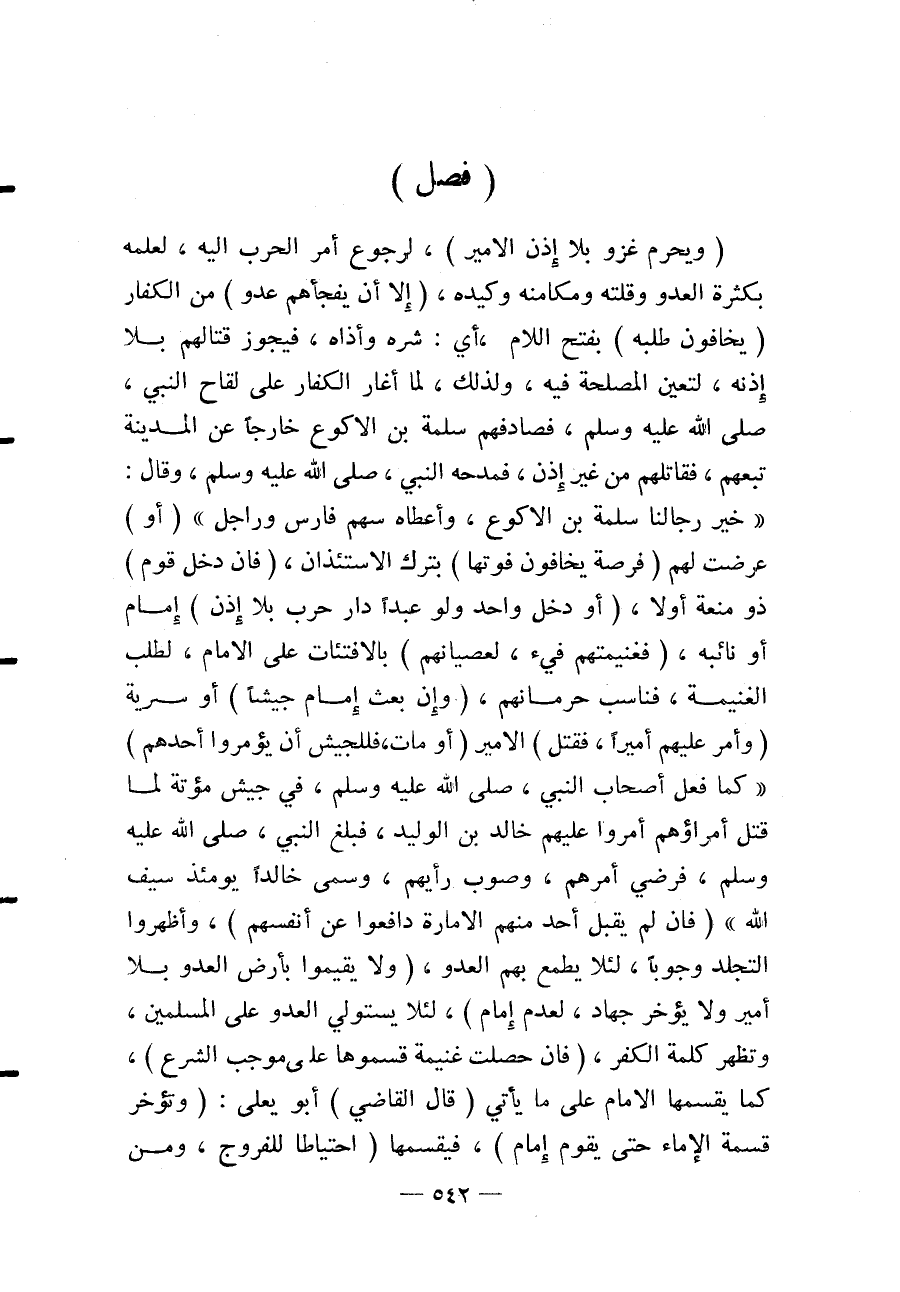 ( فصل )

( ويحرم غزو بلا إذن الامير ) ، لرجوع أمر الحرب اليه ، لعلمه بكثرة العدو وقلته ومكامنه وكيده ، ( إلا أن يفجأهم عدو ) من الكفار ( يخافون طلبه ) بفتح اللام ،أي : شره وأذاه ، فيجوز قتالهم بلا إذنه ، لتعين المصلحة فيه ، ولذلك ، لما أغار الكفار على لقاح النبي ، صلى الله عليه وسلم ، فصادفهم سلمة بن الاكوع خارجاً عن المدينة تبعهم ، فقاتلهم من غير إذن ، فمدحه النبي ، صلى الله عليه وسلم ، وقال : « خير رجالنا سلمة بن الاكوع ، وأعطاه سهم فارس وراجل » ( أو ) عرضت لهم ( فرصة يخافون فوتها ) بترك الاستئذان ، ( فان دخل قوم ) ذو منعة أولا ، ( أو دخل واحد ولو عبداً دار حرب بلا إذن ) إمام أو نائبه ، ( فغنيمتهم فيء ، لعصيانهم ) بالافتئات على الامام ، لطلب الغنيمة ، فناسب حرمانهم ، ( وإن بعث إمام جيشاً ) أو سرية ( وأمر عليهم أميراً ، فقتل ) الامير ( أو مات،فللجيش أن يؤمروا أحدهم ) « كما فعل أصحاب النبي ، صلى الله عليه وسلم ، في جيش مؤتة لما قتل أمراؤهم أمروا عليهم خالد بن الوليد ، فبلغ النبي ، صلى الله عليه وسلم ، فرضي أمرهم ، وصوب رأيهم ، وسمى خالداً يومئذ سيف الله » ( فان لم يقبل أحد منهم الامارة دافعوا عن أنفسهم ) ، وأظهروا التجلد وجوباً ، لئلا يطمع بهم العدو ، ( ولا يقيموا بأرض العدو بلا أمير ولا يؤخر جهاد ، لعدم إمام ) ، لئلا يستولي العدو على المسلمين ، وتظهر كلمة الكفر ، ( فان حصلت غنيمة قسموها على موجب الشرع ) ، كما يقسمها الامام على ما يأتي ( قال القاضي ) أبو يعلى : ( وتؤخر قسمة الإماء حتى يقوم إمام ) ، فيقسمها ( احتياطا للفروج ، ومن

— ٥٤٢ —